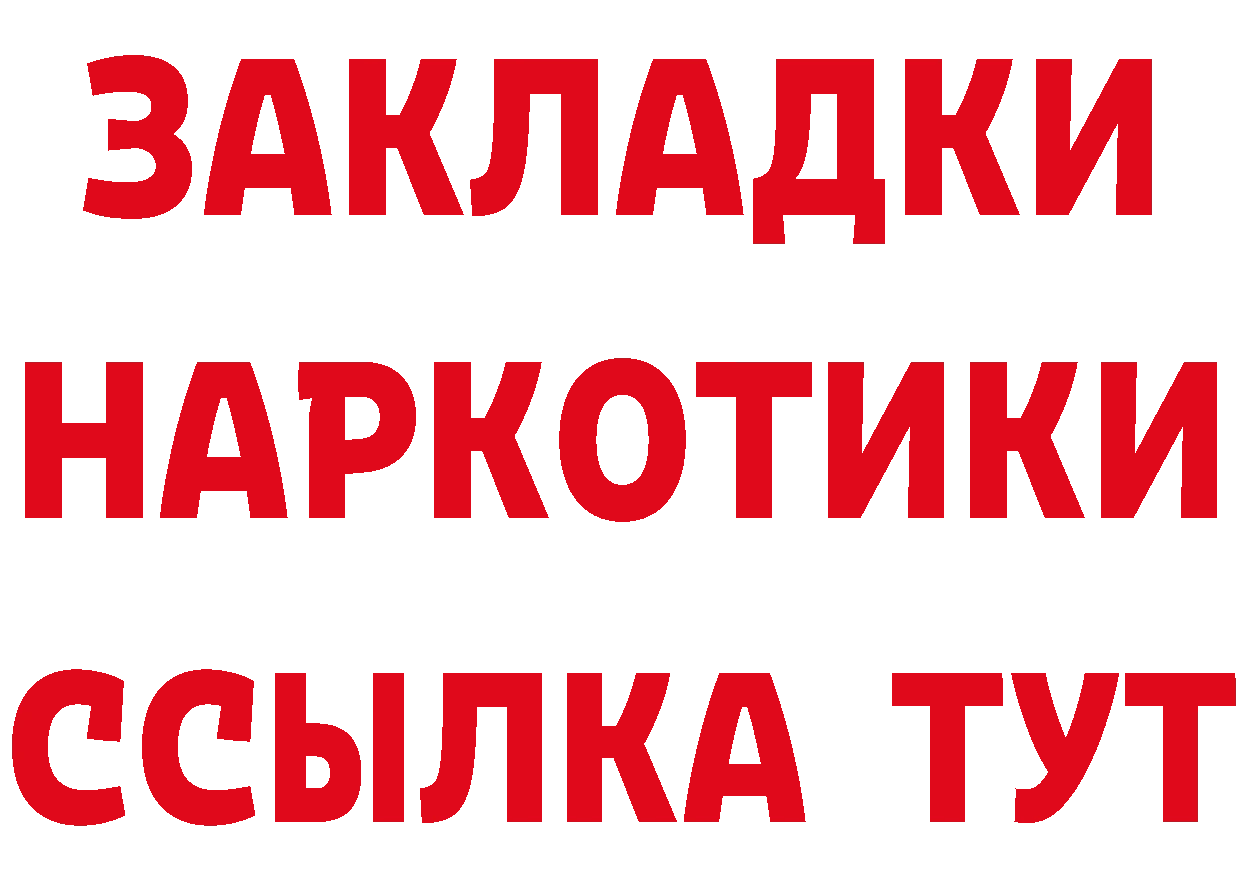 ЗАКЛАДКИ НАРКОТИКИ ССЫЛКА ТУТ